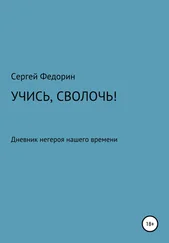 Сергей Федорин

УЧИСЬ, СВОЛОЧЬ!

Дневник негероя нашего времени

18+